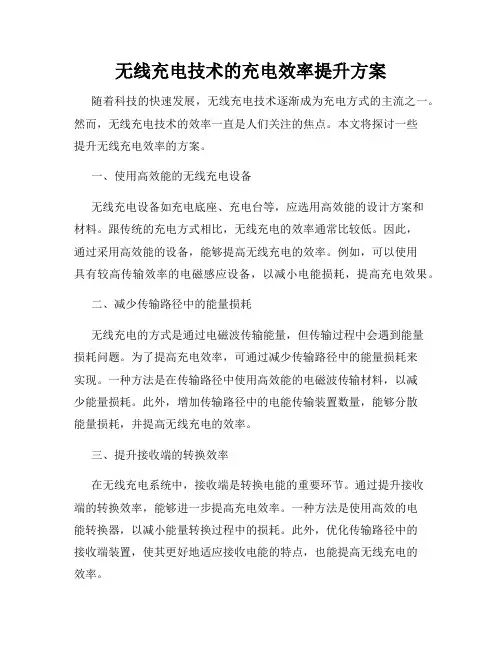 无线充电技术的充电效率提升方案

随着科技的快速发展，无线充电技术逐渐成为充电方式的主流之一。然而，无线充电技术的效率一直是人们关注的焦点。本文将探讨一些提升无线充电效率的方案。

一、使用高效能的无线充电设备

无线充电设备如充电底座、充电台等，应选用高效能的设计方案和材料。跟传统的充电方式相比，无线充电的效率通常比较低。因此，通过采用高效能的设备，能够提高无线充电的效率。例如，可以使用具有较高传输效率的电磁感应设备，以减小电能损耗，提高充电效果。

二、减少传输路径中的能量损耗

无线充电的方式是通过电磁波传输能量，但传输过程中会遇到能量损耗问题。为了提高充电效率，可通过减少传输路径中的能量损耗来实现。一种方法是在传输路径中使用高效能的电磁波传输材料，以减少能量损耗。此外，增加传输路径中的电能传输装置数量，能够分散能量损耗，并提高无线充电的效率。

三、提升接收端的转换效率

在无线充电系统中，接收端是转换电能的重要环节。通过提升接收端的转换效率，能够进一步提高充电效率。一种方法是使用高效的电能转换器，以减小能量转换过程中的损耗。此外，优化传输路径中的接收端装置，使其更好地适应接收电能的特点，也能提高无线充电的效率。